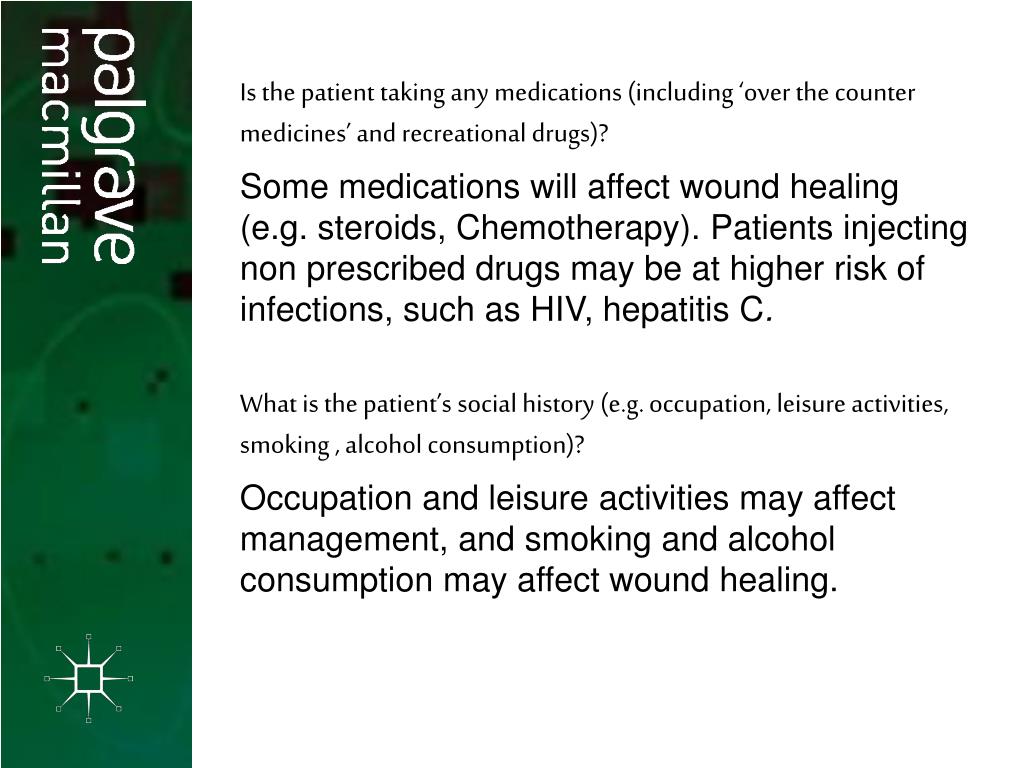 palgrave
macmillan

Is the patient taking any medications (including ‘over the counter medicines’ and recreational drugs)?

Some medications will affect wound healing (e.g. steroids, Chemotherapy). Patients injecting non prescribed drugs may be at higher risk of infections, such as HIV, hepatitis C.

What is the patient’s social history (e.g. occupation, leisure activities, smoking , alcohol consumption)?

Occupation and leisure activities may affect management, and smoking and alcohol consumption may affect wound healing.